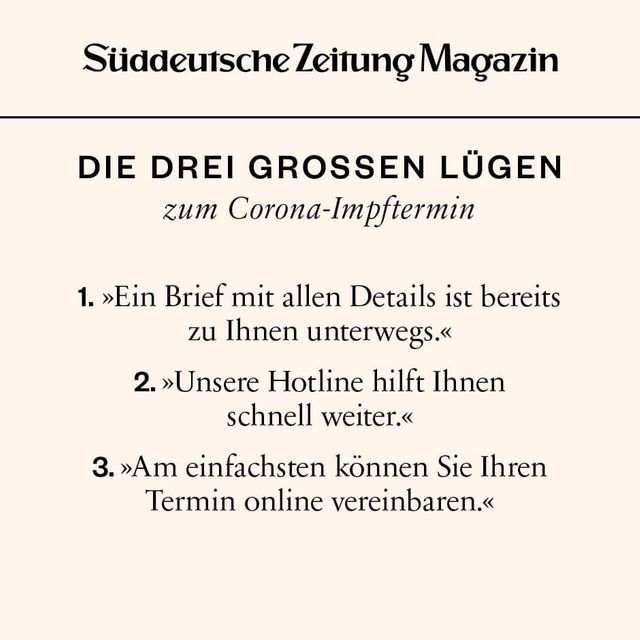 Süddeutsche Zeitung Magazin

DIE DREI GROSSEN LÜGEN
zum Corona-Impftermin

1. »Ein Brief mit allen Details ist bereits zu Ihnen unterwegs.«

2. »Unsere Hotline hilft Ihnen schnell weiter.«

3. »Am einfachsten können Sie Ihren Termin online vereinbaren.«